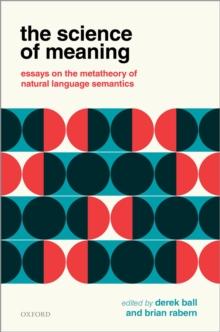 the science of meaning

essays on the metatheory of natural language semantics

edited by derek ball and brian rabern

OXFORD